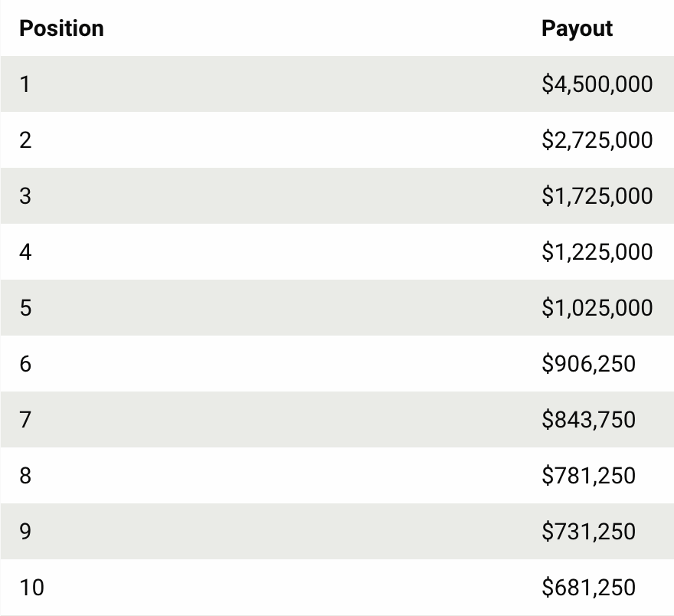 | Position | Payout |
|---|---|
| 1 | $4,500,000 |
| 2 | $2,725,000 |
| 3 | $1,725,000 |
| 4 | $1,225,000 |
| 5 | $1,025,000 |
| 6 | $906,250 |
| 7 | $843,750 |
| 8 | $781,250 |
| 9 | $731,250 |
| 10 | $681,250 |